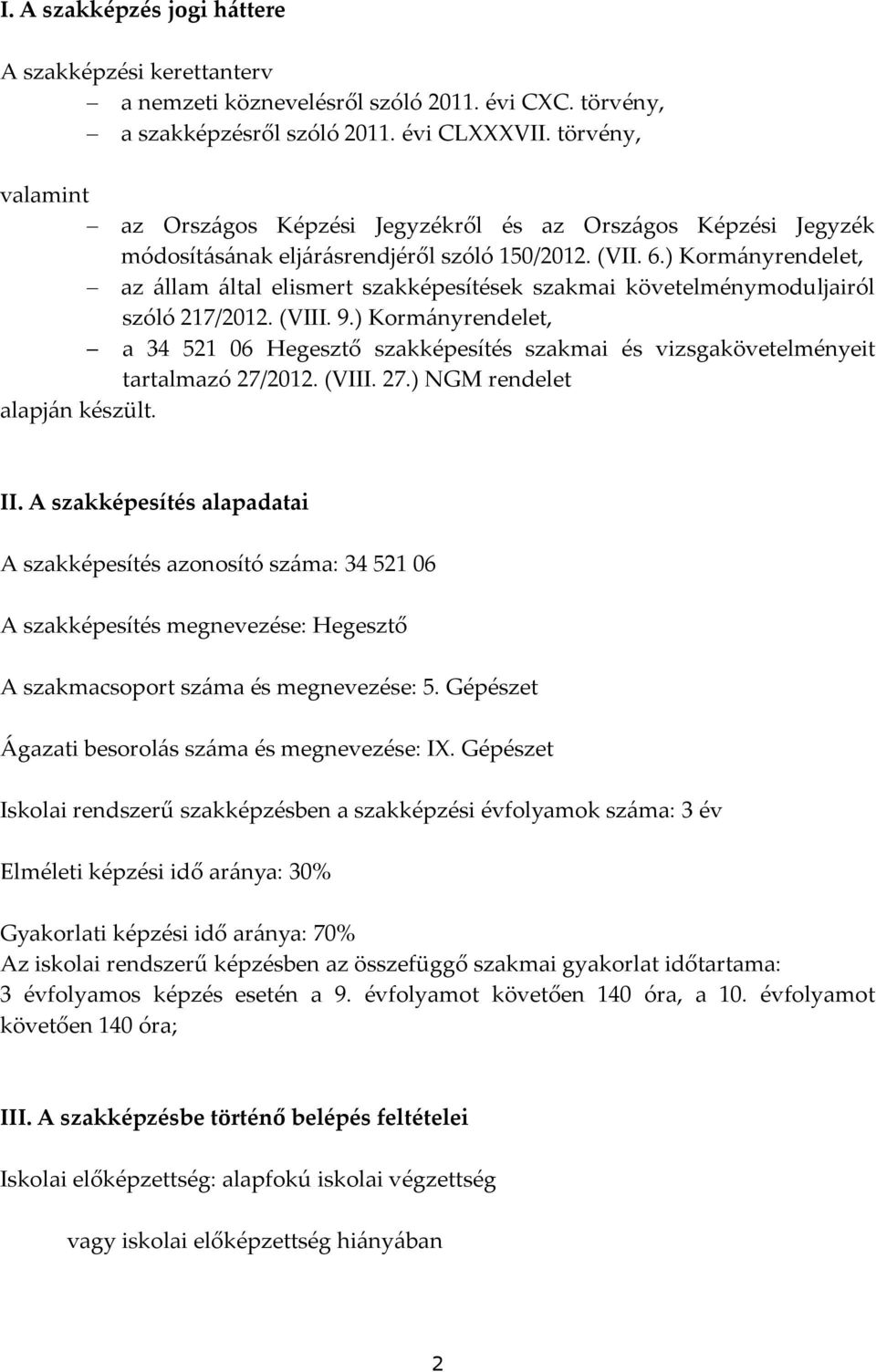 I. A szakképzés jogi háttere

A szakképzési kerettanterv

– a nemzeti köznevelésről szóló 2011. évi CXC. törvény,
– a szakképzésről szóló 2011. évi CLXXXVII. törvény,

valamint

– az Országos Képzési Jegyzékről és az Országos Képzési Jegyzék módosításának eljárásrendjéről szóló 150/2012. (VII. 6.) Kormányrendelet,
– az állam által elismert szakképesítések szakmai követelménymoduljairól szóló 217/2012. (VIII. 9.) Kormányrendelet,
– a 34 521 06 Hegesztő szakképesítés szakmai és vizsgakövetelményeit tartalmazó 27/2012. (VIII. 27.) NGM rendelet

alapján készült.

II. A szakképesítés alapadatai

A szakképesítés azonosító száma: 34 521 06

A szakképesítés megnevezése: Hegesztő

A szakmacsoport száma és megnevezése: 5. Gépészet

Ágazati besorolás száma és megnevezése: IX. Gépészet

Iskolai rendszerű szakképzésben a szakképzési évfolyamok száma: 3 év

Elméleti képzési idő aránya: 30%

Gyakorlati képzési idő aránya: 70%
Az iskolai rendszerű képzésben az összefüggő szakmai gyakorlat időtartama: 3 évfolyamos képzés esetén a 9. évfolyamot követően 140 óra, a 10. évfolyamot követően 140 óra;

III. A szakképzésbe történő belépés feltételei

Iskolai előképzettség: alapfokú iskolai végzettség

vagy iskolai előképzettség hiányában

2